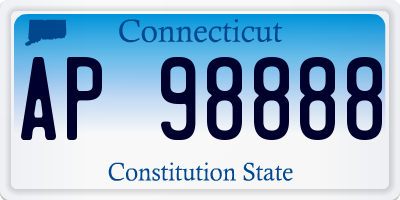 Connecticut

AP 98888

Constitution State